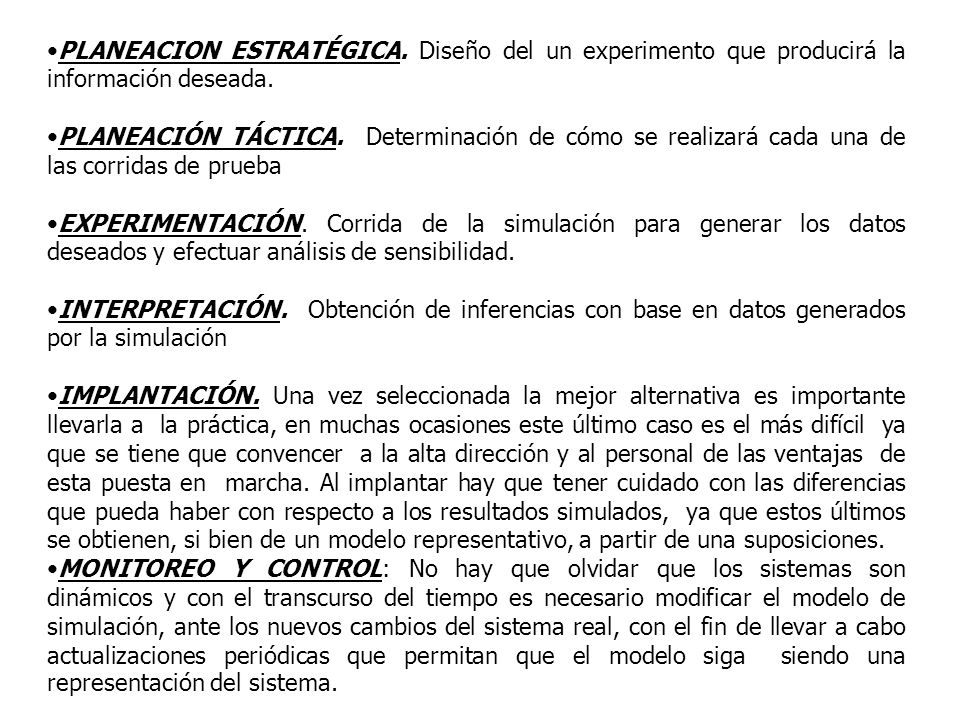 •PLANEACION ESTRATÉGICA. Diseño del un experimento que producirá la información deseada.

•PLANEACIÓN TÁCTICA. Determinación de cómo se realizará cada una de las corridas de prueba

•EXPERIMENTACIÓN. Corrida de la simulación para generar los datos deseados y efectuar análisis de sensibilidad.

•INTERPRETACIÓN. Obtención de inferencias con base en datos generados por la simulación

•IMPLANTACIÓN. Una vez seleccionada la mejor alternativa es importante llevarla a la práctica, en muchas ocasiones este último caso es el más difícil ya que se tiene que convencer a la alta dirección y al personal de las ventajas de esta puesta en marcha. Al implantar hay que tener cuidado con las diferencias que pueda haber con respecto a los resultados simulados, ya que estos últimos se obtienen, si bien de un modelo representativo, a partir de una suposiciones.
•MONITOREO Y CONTROL: No hay que olvidar que los sistemas son dinámicos y con el transcurso del tiempo es necesario modificar el modelo de simulación, ante los nuevos cambios del sistema real, con el fin de llevar a cabo actualizaciones periódicas que permitan que el modelo siga siendo una representación del sistema.